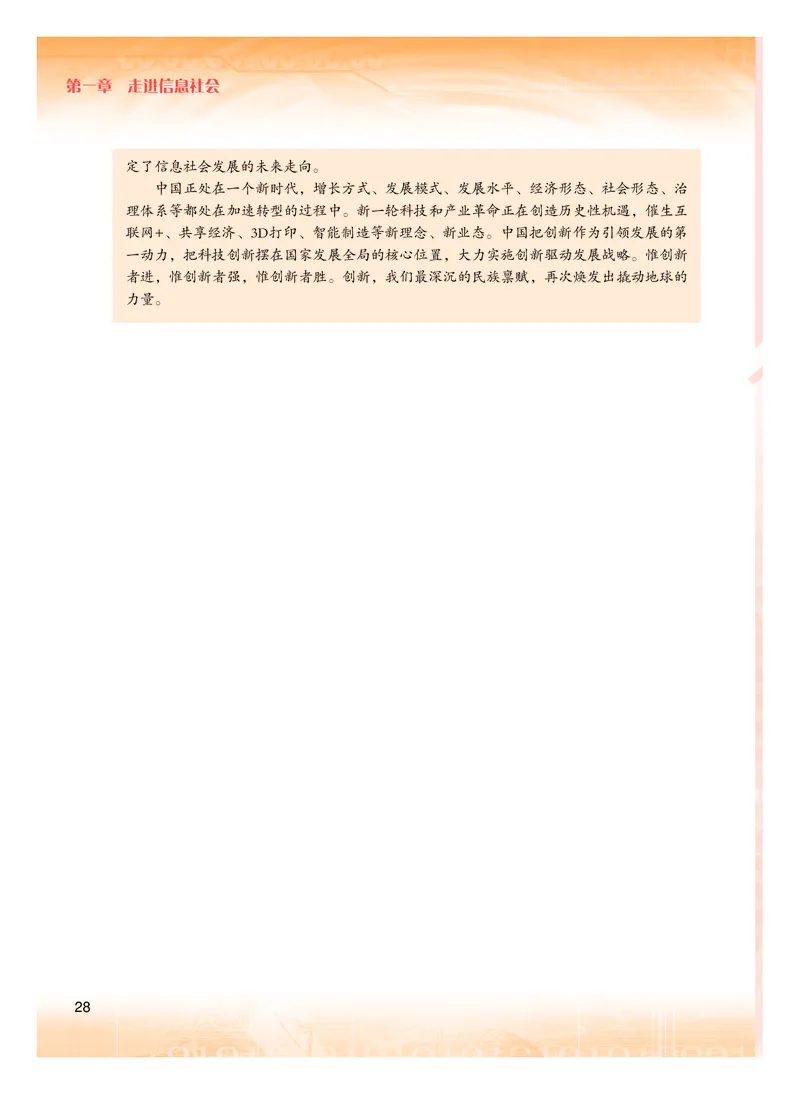 第一章　走进信息社会

定了信息社会发展的未来走向。

中国正处在一个新时代，增长方式、发展模式、发展水平、经济形态、社会形态、治理体系等都处在加速转型的过程中。新一轮科技和产业革命正在创造历史性机遇，催生互联网+、共享经济、3D打印、智能制造等新理念、新业态。中国把创新作为引领发展的第一动力，把科技创新摆在国家发展全局的核心位置，大力实施创新驱动发展战略。惟创新者进，惟创新者强，惟创新者胜。创新，我们最深沉的民族禀赋，再次焕发出撬动地球的力量。

28